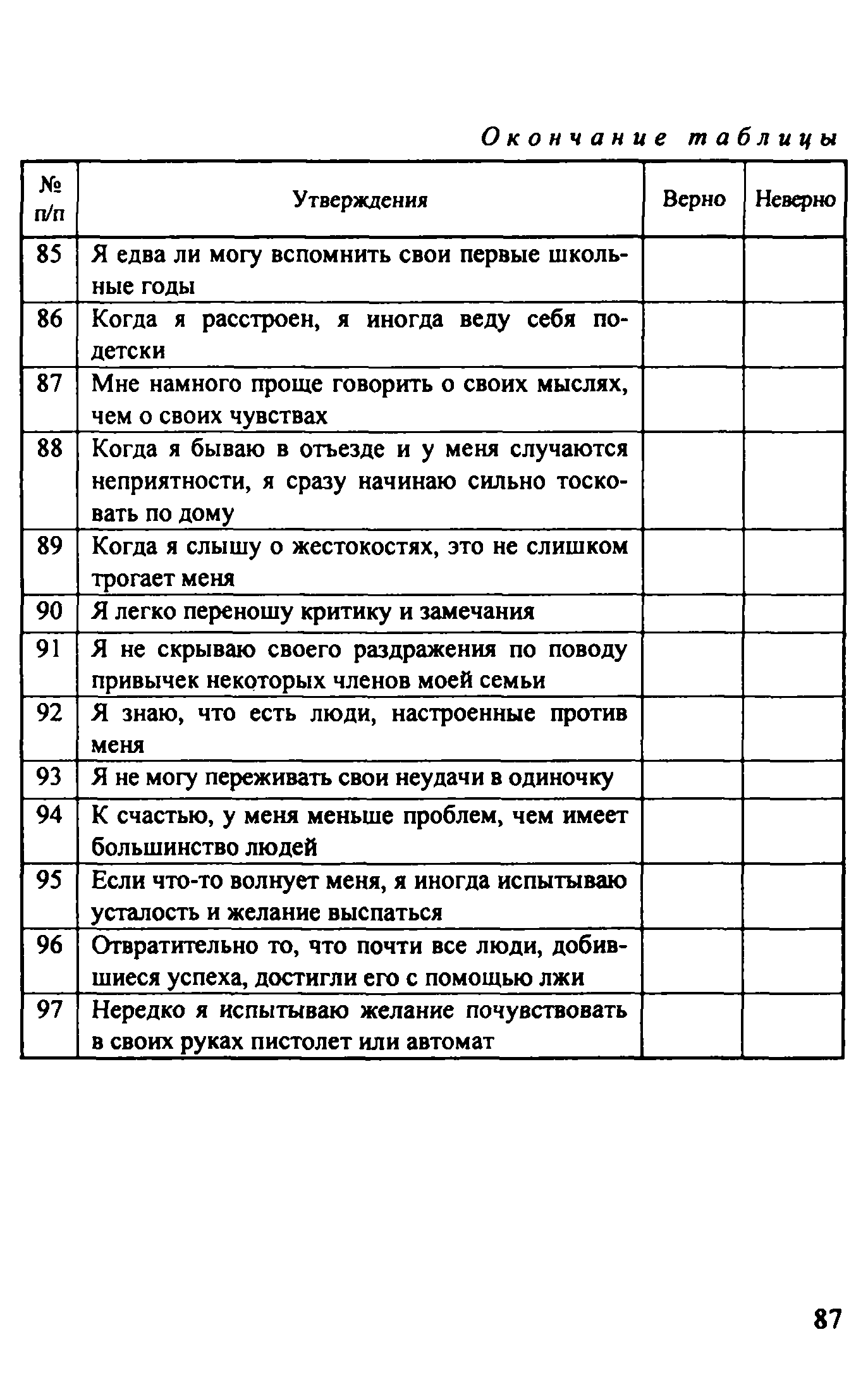 Окончание таблицы

| № п/п | Утверждения | Верно | Неверно |
|---|---|---|---|
| 85 | Я едва ли могу вспомнить свои первые школьные годы | | |
| 86 | Когда я расстроен, я иногда веду себя по-детски | | |
| 87 | Мне намного проще говорить о своих мыслях, чем о своих чувствах | | |
| 88 | Когда я бываю в отъезде и у меня случаются неприятности, я сразу начинаю сильно тосковать по дому | | |
| 89 | Когда я слышу о жестокостях, это не слишком трогает меня | | |
| 90 | Я легко переношу критику и замечания | | |
| 91 | Я не скрываю своего раздражения по поводу привычек некоторых членов моей семьи | | |
| 92 | Я знаю, что есть люди, настроенные против меня | | |
| 93 | Я не могу переживать свои неудачи в одиночку | | |
| 94 | К счастью, у меня меньше проблем, чем имеет большинство людей | | |
| 95 | Если что-то волнует меня, я иногда испытываю усталость и желание выспаться | | |
| 96 | Отвратительно то, что почти все люди, добившиеся успеха, достигли его с помощью лжи | | |
| 97 | Нередко я испытываю желание почувствовать в своих руках пистолет или автомат | | |

87